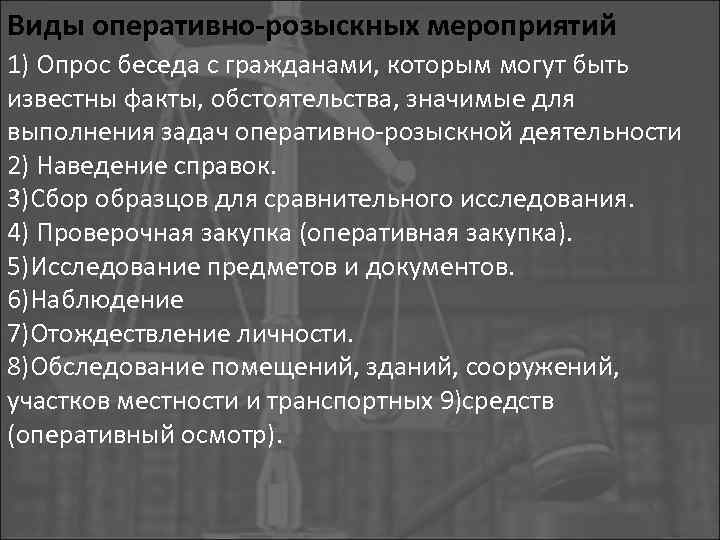 Виды оперативно-розыскных мероприятий

1) Опрос беседа с гражданами, которым могут быть известны факты, обстоятельства, значимые для выполнения задач оперативно-розыскной деятельности
2) Наведение справок.
3)Сбор образцов для сравнительного исследования.
4) Проверочная закупка (оперативная закупка).
5)Исследование предметов и документов.
6)Наблюдение
7)Отождествление личности.
8)Обследование помещений, зданий, сооружений, участков местности и транспортных 9)средств (оперативный осмотр).